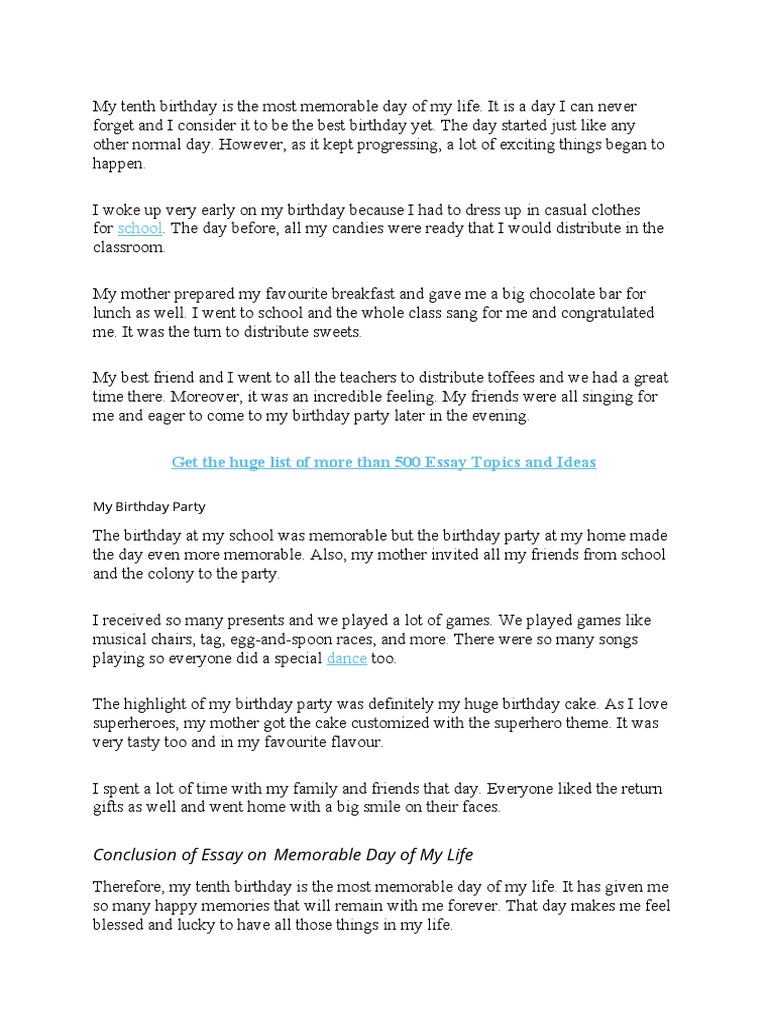 My tenth birthday is the most memorable day of my life. It is a day I can never forget and I consider it to be the best birthday yet. The day started just like any other normal day. However, as it kept progressing, a lot of exciting things began to happen.

I woke up very early on my birthday because I had to dress up in casual clothes for school. The day before, all my candies were ready that I would distribute in the classroom.

My mother prepared my favourite breakfast and gave me a big chocolate bar for lunch as well. I went to school and the whole class sang for me and congratulated me. It was the turn to distribute sweets.

My best friend and I went to all the teachers to distribute toffees and we had a great time there. Moreover, it was an incredible feeling. My friends were all singing for me and eager to come to my birthday party later in the evening.

Get the huge list of more than 500 Essay Topics and Ideas

My Birthday Party

The birthday at my school was memorable but the birthday party at my home made the day even more memorable. Also, my mother invited all my friends from school and the colony to the party.

I received so many presents and we played a lot of games. We played games like musical chairs, tag, egg-and-spoon races, and more. There were so many songs playing so everyone did a special dance too.

The highlight of my birthday party was definitely my huge birthday cake. As I love superheroes, my mother got the cake customized with the superhero theme. It was very tasty too and in my favourite flavour.

I spent a lot of time with my family and friends that day. Everyone liked the return gifts as well and went home with a big smile on their faces.

Conclusion of Essay on Memorable Day of My Life

Therefore, my tenth birthday is the most memorable day of my life. It has given me so many happy memories that will remain with me forever. That day makes me feel blessed and lucky to have all those things in my life.